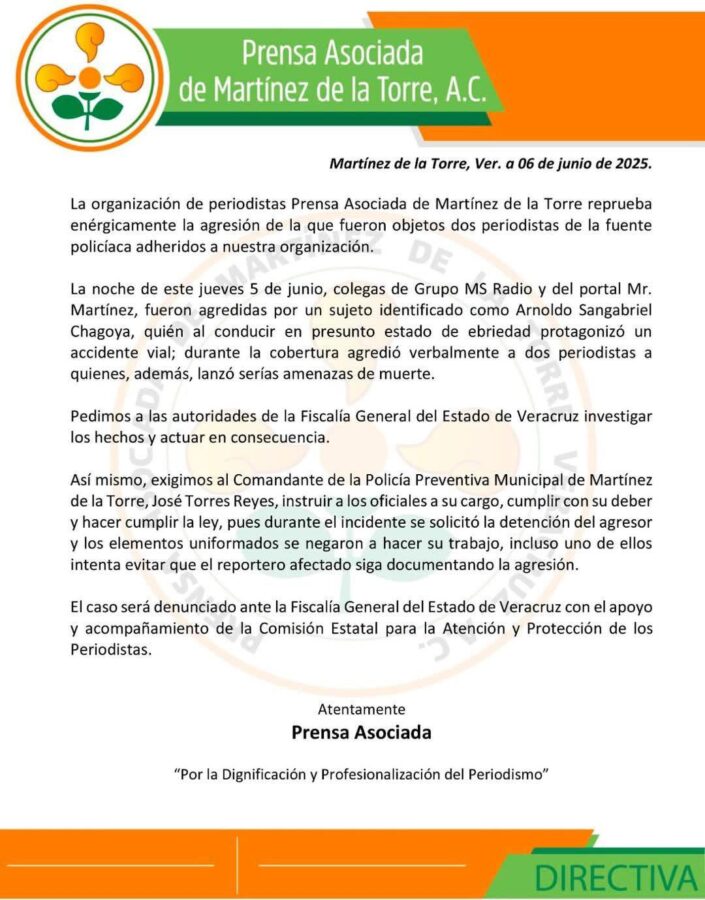 Prensa Asociada de Martínez de la Torre, A.C.

Martínez de la Torre, Ver. a 06 de junio de 2025.

La organización de periodistas Prensa Asociada de Martínez de la Torre reprueba enérgicamente la agresión de la que fueron objetos dos periodistas de la fuente policíaca adheridos a nuestra organización.

La noche de este jueves 5 de junio, colegas de Grupo MS Radio y del portal Mr. Martínez, fueron agredidas por un sujeto identificado como Arnoldo Sangabriel Chagoya, quién al conducir en presunto estado de ebriedad protagonizó un accidente vial; durante la cobertura agredió verbalmente a dos periodistas a quienes, además, lanzó serías amenazas de muerte.

Pedimos a las autoridades de la Fiscalía General del Estado de Veracruz investigar los hechos y actuar en consecuencia.

Así mismo, exigimos al Comandante de la Policía Preventiva Municipal de Martínez de la Torre, José Torres Reyes, instruir a los oficiales a su cargo, cumplir con su deber y hacer cumplir la ley, pues durante el incidente se solicitó la detención del agresor y los elementos uniformados se negaron a hacer su trabajo, incluso uno de ellos intenta evitar que el reportero afectado siga documentando la agresión.

El caso será denunciado ante la Fiscalía General del Estado de Veracruz con el apoyo y acompañamiento de la Comisión Estatal para la Atención y Protección de los Periodistas.

Atentamente
Prensa Asociada

"Por la Dignificación y Profesionalización del Periodismo"

DIRECTIVA